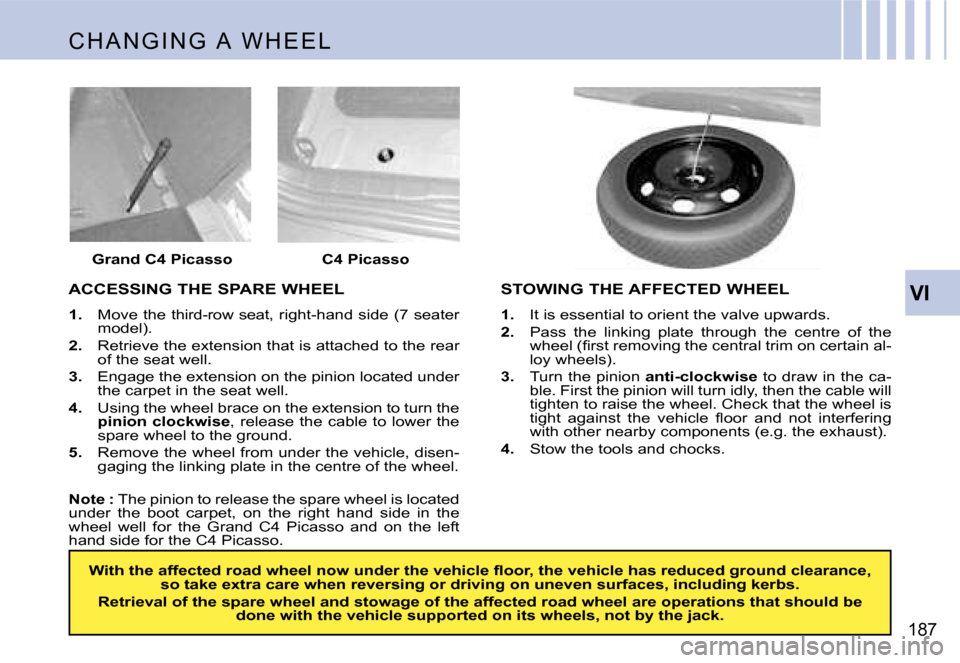 CHANGING A WHEEL

Grand C4 Picasso

C4 Picasso

VI

ACCESSING THE SPARE WHEEL

1. Move the third-row seat, right-hand side (7 seater model).

2. Retrieve the extension that is attached to the rear of the seat well.

3. Engage the extension on the pinion located under the carpet in the seat well.

4. Using the wheel brace on the extension to turn the pinion clockwise, release the cable to lower the spare wheel to the ground.

5. Remove the wheel from under the vehicle, disengaging the linking plate in the centre of the wheel.

Note : The pinion to release the spare wheel is located under the boot carpet, on the right hand side in the wheel well for the Grand C4 Picasso and on the left hand side for the C4 Picasso.

STOWING THE AFFECTED WHEEL

1. It is essential to orient the valve upwards.

2. Pass the linking plate through the centre of the wheel (first removing the central trim on certain alloy wheels).

3. Turn the pinion anti-clockwise to draw in the cable. First the pinion will turn idly, then the cable will tighten to raise the wheel. Check that the wheel is tight against the vehicle floor and not interfering with other nearby components (e.g. the exhaust).

4. Stow the tools and chocks.

With the affected road wheel now under the vehicle floor, the vehicle has reduced ground clearance, so take extra care when reversing or driving on uneven surfaces, including kerbs.

Retrieval of the spare wheel and stowage of the affected road wheel are operations that should be done with the vehicle supported on its wheels, not by the jack.

187

carmanualsonline.info